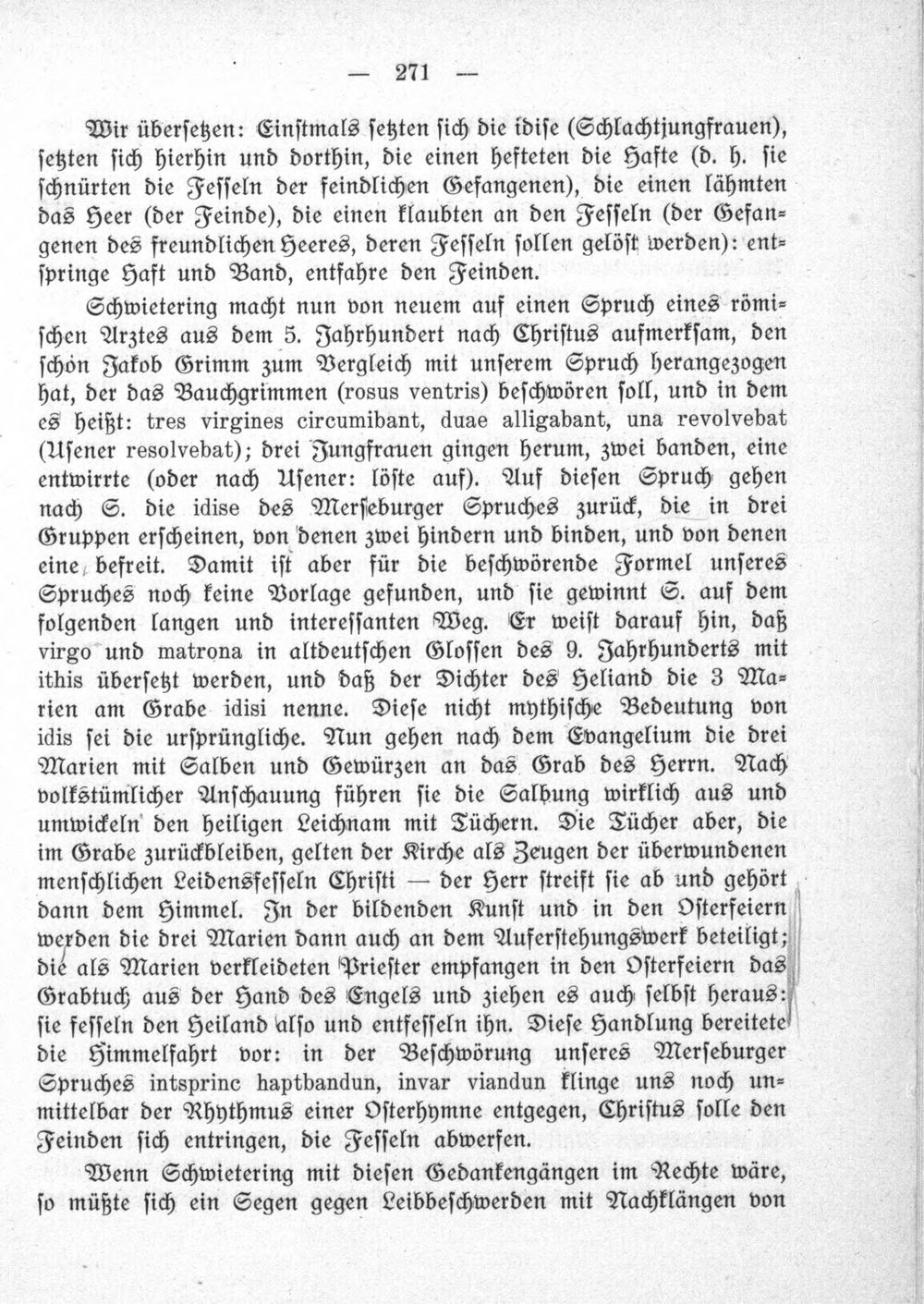 — 271 —

Wir übersetzen: Einstmals setzten sich die idise (Schlachtjungfrauen), setzten sich hierhin und dorthin, die einen hefteten die Hafte (d. h. sie schnürten die Fesseln der feindlichen Gefangenen), die einen lähmten das Heer (der Feinde), die einen klaubten an den Fesseln (der Gefangenen des freundlichen Heeres, deren Fesseln sollen gelöst werden): entspringe Haft und Band, entfahre den Feinden.

Schwietering macht nun von neuem auf einen Spruch eines römischen Arztes aus dem 5. Jahrhundert nach Christus aufmerksam, den schon Jakob Grimm zum Vergleich mit unserem Spruch herangezogen hat, der das Bauchgrimmen (rosus ventris) beschwören soll, und in dem es heißt: tres virgines circumibant, duae alligabant, una revolvebat (Usener resolvebat); drei Jungfrauen gingen herum, zwei banden, eine entwirrte (oder nach Usener: löste auf). Auf diesen Spruch gehen nach S. die idise des Merseburger Spruches zurück, die in drei Gruppen erscheinen, von denen zwei hindern und binden, und von denen eine befreit. Damit ist aber für die beschwörende Formel unseres Spruches noch keine Vorlage gefunden, und sie gewinnt S. auf dem folgenden langen und interessanten Weg. Er weist darauf hin, daß virgo und matrona in altdeutschen Glossen des 9. Jahrhunderts mit ithis übersetzt werden, und daß der Dichter des Heliand die 3 Marien am Grabe idisi nenne. Diese nicht mythische Bedeutung von idis sei die ursprüngliche. Nun gehen nach dem Evangelium die drei Marien mit Salben und Gewürzen an das Grab des Herrn. Nach volkstümlicher Anschauung führen sie die Salbung wirklich aus und umwickeln den heiligen Leichnam mit Tüchern. Die Tücher aber, die im Grabe zurückbleiben, gelten der Kirche als Zeugen der überwundenen menschlichen Leidensfesseln Christi — der Herr streift sie ab und gehört dann dem Himmel. In der bildenden Kunst und in den Osterfeiern werden die drei Marien dann auch an dem Auferstehungswerk beteiligt; die als Marien verkleideten Priester empfangen in den Osterfeiern das Grabtuch aus der Hand des Engels und ziehen es auch selbst heraus: sie fesseln den Heiland also und entfesseln ihn. Diese Handlung bereitete die Himmelfahrt vor: in der Beschwörung unseres Merseburger Spruches intsprinc haptbandun, invar viandun klinge uns noch unmittelbar der Rhythmus einer Osterhymne entgegen, Christus solle den Feinden sich entringen, die Fesseln abwerfen.

Wenn Schwietering mit diesen Gedankengängen im Rechte wäre, so müßte sich ein Segen gegen Leibbeschwerden mit Nachklängen von